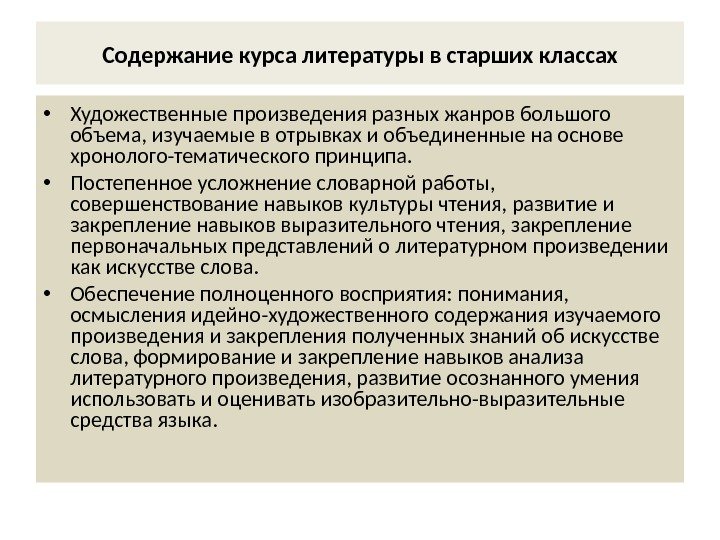 Содержание курса литературы в старших классах

• Художественные произведения разных жанров большого объема, изучаемые в отрывках и объединенные на основе хронолого-тематического принципа.

• Постепенное усложнение словарной работы, совершенствование навыков культуры чтения, развитие и закрепление навыков выразительного чтения, закрепление первоначальных представлений о литературном произведении как искусстве слова.

• Обеспечение полноценного восприятия: понимания, осмысления идейно-художественного содержания изучаемого произведения и закрепления полученных знаний об искусстве слова, формирование и закрепление навыков анализа литературного произведения, развитие осознанного умения использовать и оценивать изобразительно-выразительные средства языка.